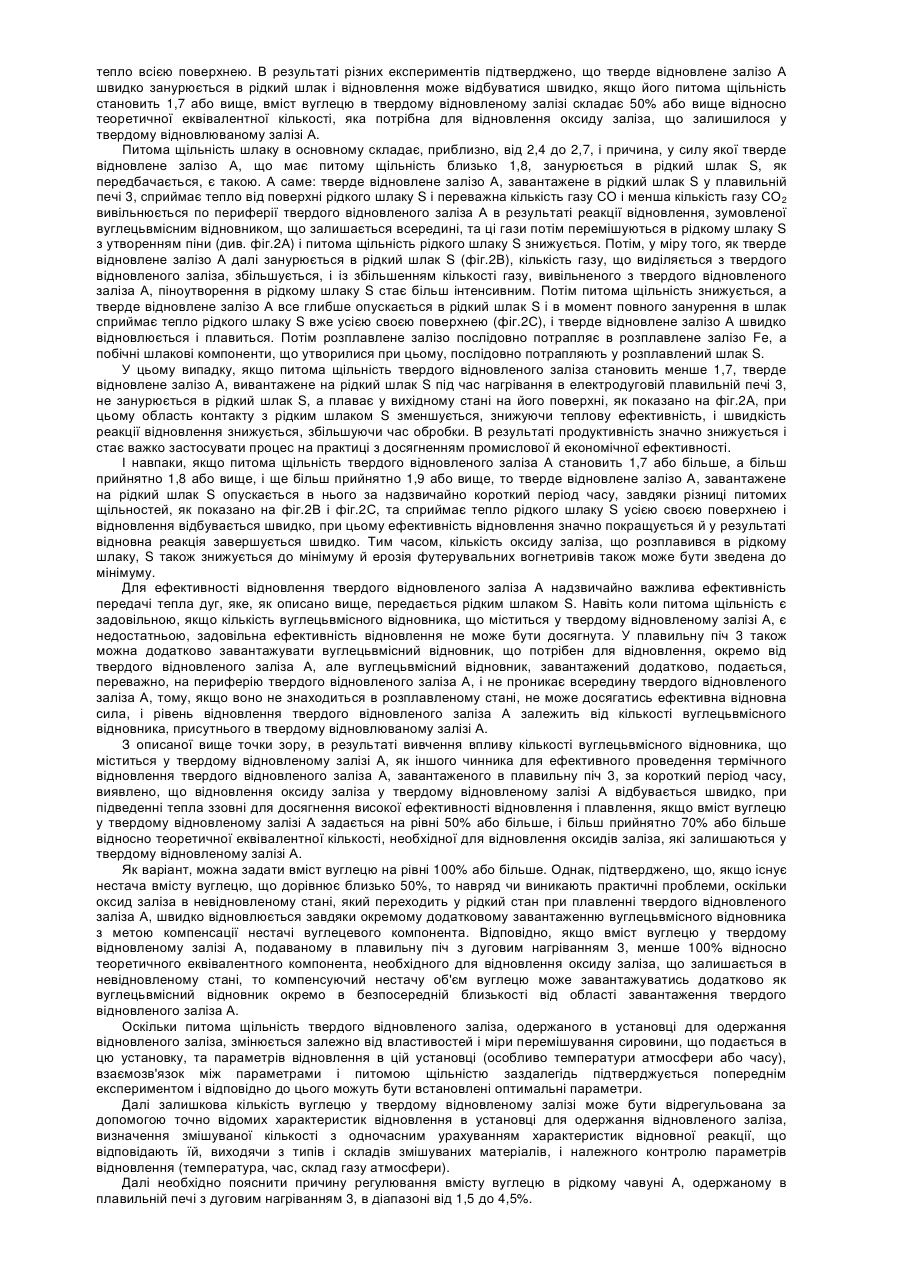 тепло всією поверхнею. В результаті різних експериментів підтверджено, що тверде відновлене залізо А швидко занурюється в рідкий шлак і відновлення може відбуватися швидко, якщо його питома щільність становить 1,7 або вище, вміст вуглецю в твердому відновленому залізі складає 50% або вище відносно теоретичної еквівалентної кількості, яка потрібна для відновлення оксиду заліза, що залишилося у твердому відновлюваному залізі А.

Питома щільність шлаку в основному складає, приблизно, від 2,4 до 2,7, і причина, у силу якої тверде відновлене залізо А, що має питому щільність близько 1,8, занурюється в рідкий шлак S, як передбачається, є такою. А саме: тверде відновлене залізо А, завантажене в рідкий шлак S у плавильній печі 3, сприймає тепло від поверхні рідкого шлаку S і переважна кількість газу CO і менша кількість газу $CO_2$ вивільнюється по периферії твердого відновленого заліза А в результаті реакції відновлення, зумовленої вуглецьвмісним відновником, що залишається всередині, та ці гази потім перемішуються в рідкому шлаку S з утворенням піни (див. фіг.2А) і питома щільність рідкого шлаку S знижується. Потім, у міру того, як тверде відновлене залізо А далі занурюється в рідкий шлак S (фіг.2В), кількість газу, що виділяється з твердого відновленого заліза, збільшується, і із збільшенням кількості газу, вивільненого з твердого відновленого заліза А, піноутворення в рідкому шлаку S стає більш інтенсивним. Потім питома щільність знижується, а тверде відновлене залізо А все глибше опускається в рідкий шлак S і в момент повного занурення в шлак сприймає тепло рідкого шлаку S вже усією своєю поверхнею (фіг.2С), і тверде відновлене залізо А швидко відновлюється і плавиться. Потім розплавлене залізо послідовно потрапляє в розплавлене залізо Fe, а побічні шлакові компоненти, що утворилися при цьому, послідовно потрапляють у розплавлений шлак S.

У цьому випадку, якщо питома щільність твердого відновленого заліза становить менше 1,7, тверде відновлене залізо А, вивантажене на рідкий шлак S під час нагрівання в електродуговій плавильній печі 3, не занурюється в рідкий шлак S, а плаває у вихідному стані на його поверхні, як показано на фіг.2А, при цьому область контакту з рідким шлаком S зменшується, знижуючи теплову ефективність, і швидкість реакції відновлення знижується, збільшуючи час обробки. В результаті продуктивність значно знижується і стає важко застосувати процес на практиці з досягненням промислової й економічної ефективності.

І навпаки, якщо питома щільність твердого відновленого заліза А становить 1,7 або більше, а більш прийнятно 1,8 або вище, і ще більш прийнятно 1,9 або вище, то тверде відновлене залізо А, завантажене на рідкий шлак S опускається в нього за надзвичайно короткий період часу, завдяки різниці питомих щільностей, як показано на фіг.2В і фіг.2С, та сприймає тепло рідкого шлаку S усією своєю поверхнею і відновлення відбувається швидко, при цьому ефективність відновлення значно покращується й у результаті відновна реакція завершується швидко. Тим часом, кількість оксиду заліза, що розплавився в рідкому шлаку, S також знижується до мінімуму й ерозія футерувальних вогнетривів також може бути зведена до мінімуму.

Для ефективності відновлення твердого відновленого заліза А надзвичайно важлива ефективність передачі тепла дуг, яке, як описано вище, передається рідким шлаком S. Навіть коли питома щільність є задовільною, якщо кількість вуглецьвмісного відновника, що міститься у твердому відновленому залізі А, є недостатньою, задовільна ефективність відновлення не може бути досягнута. У плавильну піч 3 також можна додатково завантажувати вуглецьвмісний відновник, що потрібен для відновлення, окремо від твердого відновленого заліза А, але вуглецьвмісний відновник, завантажений додатково, подається, переважно, на периферію твердого відновленого заліза А, і не проникає всередину твердого відновленого заліза А, тому, якщо воно не знаходиться в розплавленому стані, не може досягатись ефективна відновна сила, і рівень відновлення твердого відновленого заліза А залежить від кількості вуглецьвмісного відновника, присутнього в твердому відновлюваному залізі А.

З описаної вище точки зору, в результаті вивчення впливу кількості вуглецьвмісного відновника, що міститься у твердому відновленому залізі А, як іншого чинника для ефективного проведення термічного відновлення твердого відновленого заліза А, завантаженого в плавильну піч 3, за короткий період часу, виявлено, що відновлення оксиду заліза у твердому відновленому залізі А відбувається швидко, при підведенні тепла ззовні для досягнення високої ефективності відновлення і плавлення, якщо вміст вуглецю у твердому відновленому залізі А задається на рівні 50% або більше, і більш прийнятно 70% або більше відносно теоретичної еквівалентної кількості, необхідної для відновлення оксидів заліза, які залишаються у твердому відновленому залізі А.

Як варіант, можна задати вміст вуглецю на рівні 100% або більше. Однак, підтверджено, що, якщо існує нестача вмісту вуглецю, що дорівнює близько 50%, то навряд чи виникають практичні проблеми, оскільки оксид заліза в невідновленому стані, який переходить у рідкий стан при плавленні твердого відновленого заліза А, швидко відновлюється завдяки окремому додатковому завантаженню вуглецьвмісного відновника з метою компенсації нестачі вуглецевого компонента. Відповідно, якщо вміст вуглецю у твердому відновленому залізі А, подаваному в плавильну піч з дуговим нагріванням 3, менше 100% відносно теоретичного еквівалентного компонента, необхідного для відновлення оксиду заліза, що залишається в невідновленому стані, то компенсуючий нестачу об'єм вуглецю може завантажуватись додатково як вуглецьвмісний відновник окремо в безпосередній близькості від області завантаження твердого відновленого заліза А.

Оскільки питома щільність твердого відновленого заліза, одержаного в установці для одержання відновленого заліза, змінюється залежно від властивостей і міри перемішування сировини, що подається в цю установку, та параметрів відновлення в цій установці (особливо температури атмосфери або часу), взаємозв'язок між параметрами і питомою щільністю заздалегідь підтверджується попереднім експериментом і відповідно до цього можуть бути встановлені оптимальні параметри.

Далі залишкова кількість вуглецю у твердому відновленому залізі може бути відрегульована за допомогою точно відомих характеристик відновлення в установці для одержання відновленого заліза, визначення змішуваної кількості з одночасним урахуванням характеристик відновної реакції, що відповідають їй, виходячи з типів і складів змішуваних матеріалів, і належного контролю параметрів відновлення (температура, час, склад газу атмосфери).

Далі необхідно пояснити причину регулювання вмісту вуглецю в рідкому чавуні А, одержаному в плавильній печі з дуговим нагріванням 3, в діапазоні від 1,5 до 4,5%.